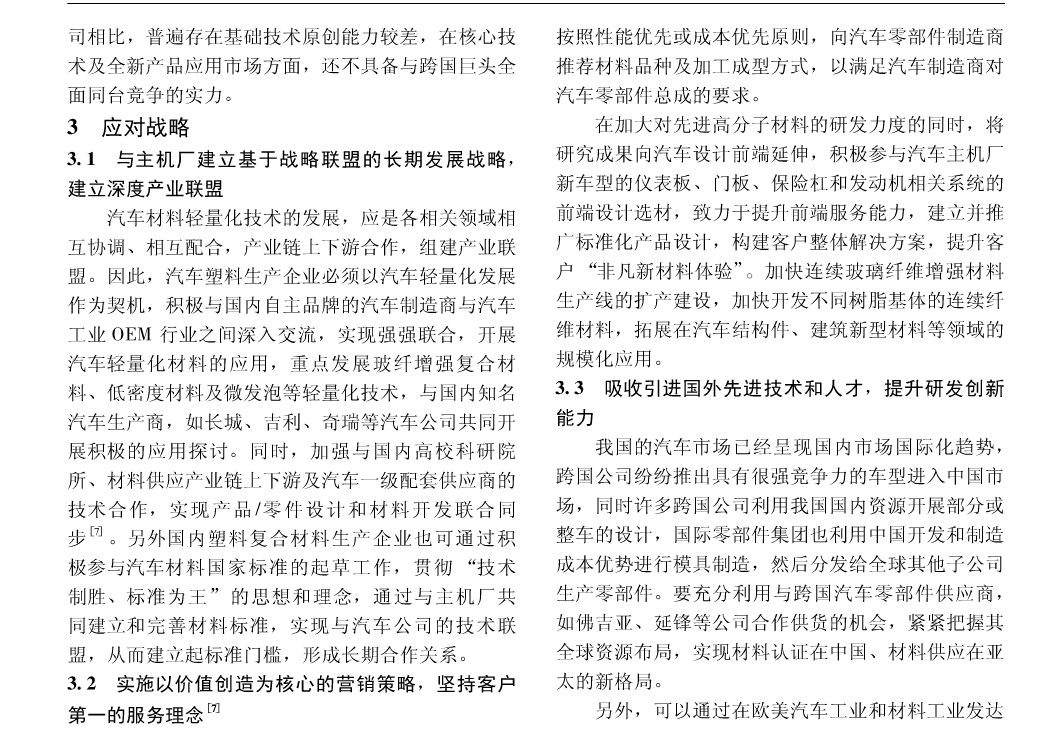 司相比，普遍存在基础技术原创能力较差，在核心技术及全新产品应用市场方面，还不具备与跨国巨头全面同台竞争的实力。

3　应对战略

3.1　与主机厂建立基于战略联盟的长期发展战略，建立深度产业联盟

汽车材料轻量化技术的发展，应是各相关领域相互协调、相互配合，产业链上下游合作，组建产业联盟。因此，汽车塑料生产企业必须以汽车轻量化发展作为契机，积极与国内自主品牌的汽车制造商与汽车工业 OEM 行业之间深入交流，实现强强联合，开展汽车轻量化材料的应用，重点发展玻纤增强复合材料、低密度材料及微发泡等轻量化技术，与国内知名汽车生产商，如长城、吉利、奇瑞等汽车公司共同开展积极的应用探讨。同时，加强与国内高校科研院所、材料供应产业链上下游及汽车一级配套供应商的技术合作，实现产品/零件设计和材料开发联合同步$^{[7]}$。另外国内塑料复合材料生产企业也可通过积极参与汽车材料国家标准的起草工作，贯彻“技术制胜、标准为王”的思想和理念，通过与主机厂共同建立和完善材料标准，实现与汽车公司的技术联盟，从而建立起标准门槛，形成长期合作关系。

3.2　实施以价值创造为核心的营销策略，坚持客户第一的服务理念$^{[7]}$

按照性能优先或成本优先原则，向汽车零部件制造商推荐材料品种及加工成型方式，以满足汽车制造商对汽车零部件总成的要求。

在加大对先进高分子材料的研发力度的同时，将研究成果向汽车设计前端延伸，积极参与汽车主机厂新车型的仪表板、门板、保险杠和发动机相关系统的前端设计选材，致力于提升前端服务能力，建立并推广标准化产品设计，构建客户整体解决方案，提升客户“非凡新材料体验”。加快连续玻璃纤维增强材料生产线的扩产建设，加快开发不同树脂基体的连续纤维材料，拓展在汽车结构件、建筑新型材料等领域的规模化应用。

3.3　吸收引进国外先进技术和人才，提升研发创新能力

我国的汽车市场已经呈现国内市场国际化趋势，跨国公司纷纷推出具有很强竞争力的车型进入中国市场，同时许多跨国公司利用我国国内资源开展部分或整车的设计，国际零部件集团也利用中国开发和制造成本优势进行模具制造，然后分发给全球其他子公司生产零部件。要充分利用与跨国汽车零部件供应商，如佛吉亚、延锋等公司合作供货的机会，紧紧把握其全球资源布局，实现材料认证在中国、材料供应在亚太的新格局。

另外，可以通过在欧美汽车工业和材料工业发达